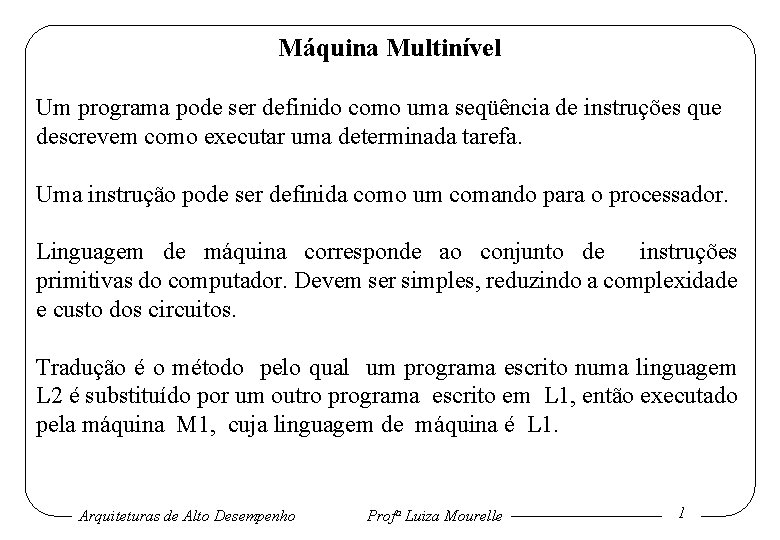 Máquina Multinível

Um programa pode ser definido como uma seqüência de instruções que descrevem como executar uma determinada tarefa.

Uma instrução pode ser definida como um comando para o processador.

Linguagem de máquina corresponde ao conjunto de instruções primitivas do computador. Devem ser simples, reduzindo a complexidade e custo dos circuitos.

Tradução é o método pelo qual um programa escrito numa linguagem L2 é substituído por um outro programa escrito em L1, então executado pela máquina M1, cuja linguagem de máquina é L1.

Arquiteturas de Alto Desempenho    Profª Luiza Mourelle    1